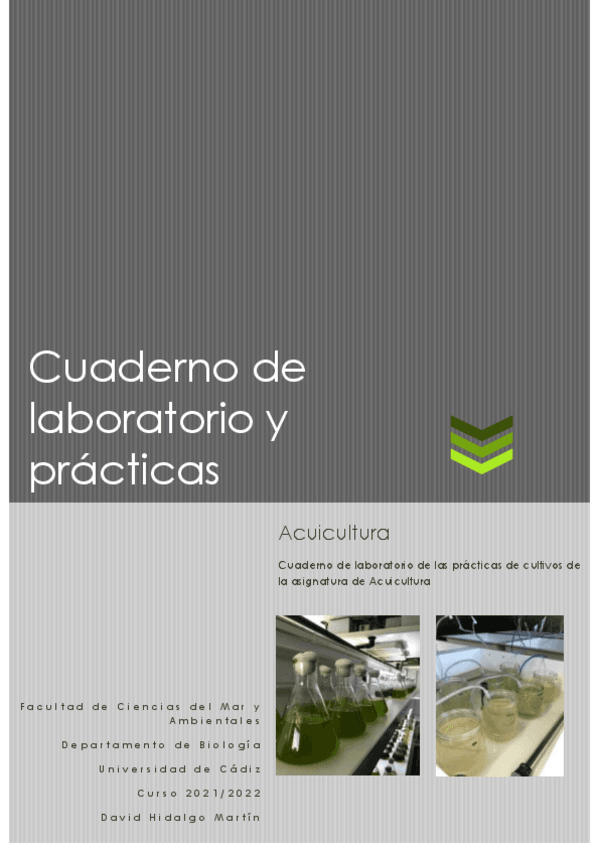 Cuaderno de laboratorio y prácticas

Acuicultura

Cuaderno de laboratorio de las prácticas de cultivos de la asignatura de Acuicultura

Facultad de Ciencias del Mar y Ambientales

Departamento de Biología

Universidad de Cádiz

Curso 2021/2022

David Hidalgo Martín